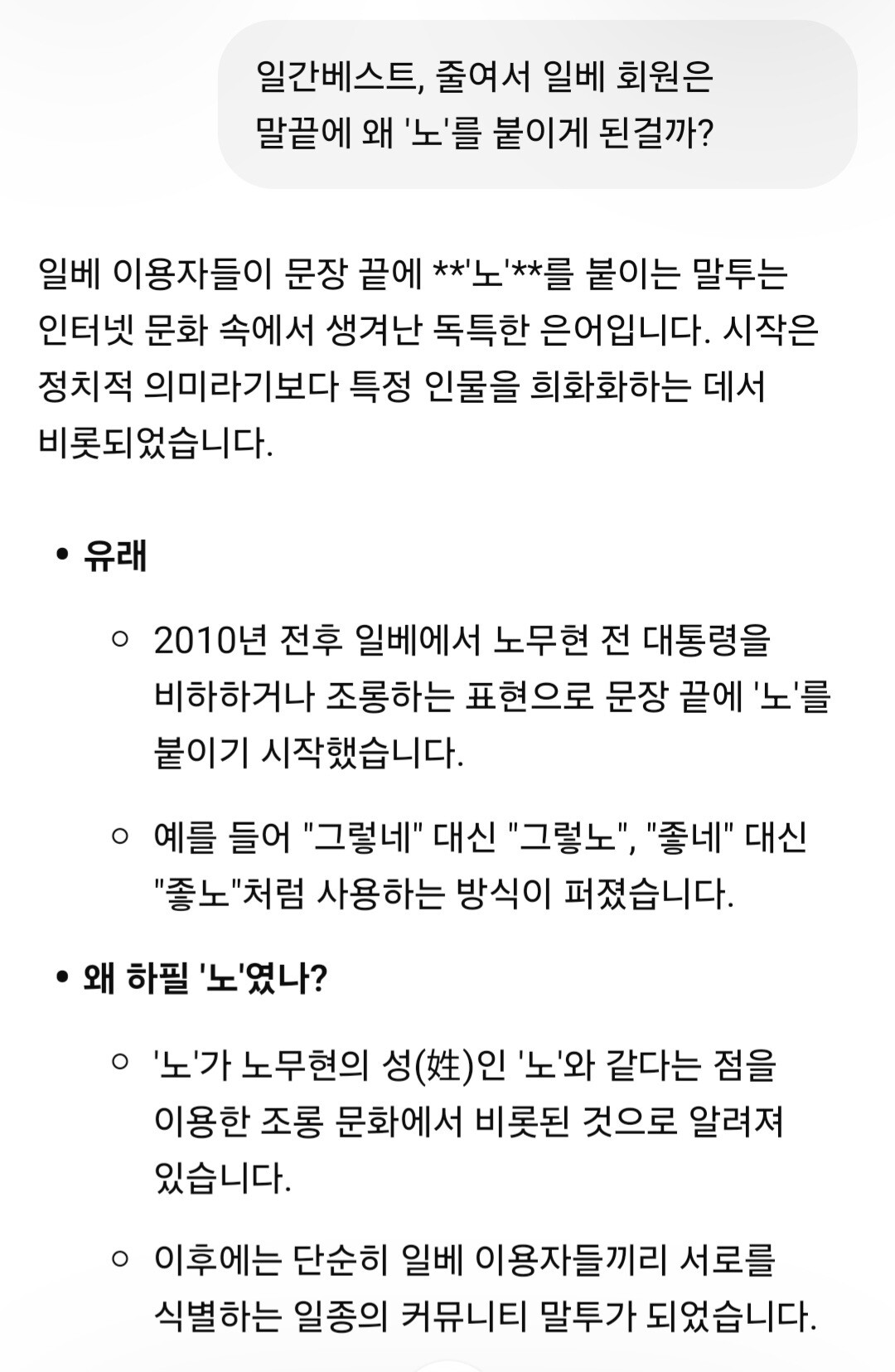 일간베스트, 줄여서 일베 회원은 말끝에 왜 '노'를 붙이게 된걸까?

일베 이용자들이 문장 끝에 **'노'**를 붙이는 말투는 인터넷 문화 속에서 생겨난 독특한 은어입니다. 시작은 정치적 의미라기보다 특정 인물을 희화화하는 데서 비롯되었습니다.

• 유래

○ 2010년 전후 일베에서 노무현 전 대통령을 비하하거나 조롱하는 표현으로 문장 끝에 '노'를 붙이기 시작했습니다.

○ 예를 들어 "그렇네" 대신 "그렇노", "좋네" 대신 "좋노"처럼 사용하는 방식이 퍼졌습니다.

• 왜 하필 '노'였나?

○ '노'가 노무현의 성(姓)인 '노'와 같다는 점을 이용한 조롱 문화에서 비롯된 것으로 알려져 있습니다.

○ 이후에는 단순히 일베 이용자들끼리 서로를 식별하는 일종의 커뮤니티 말투가 되었습니다.